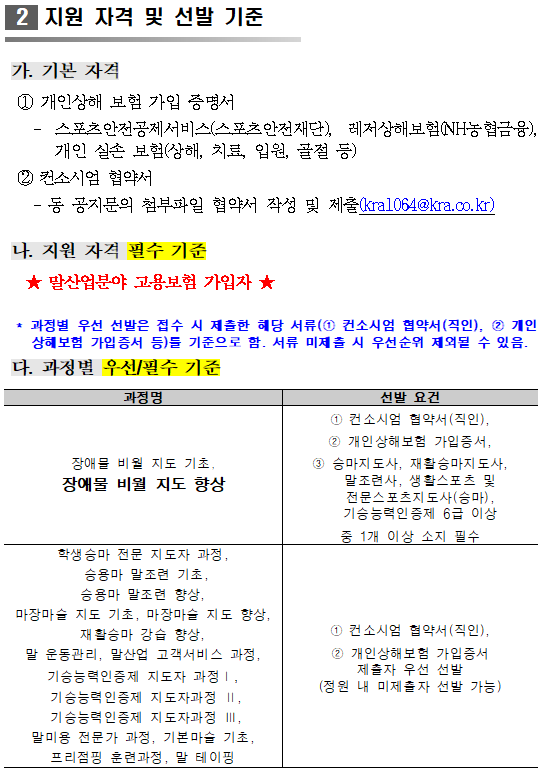 2 지원 자격 및 선발 기준

가. 기본 자격

① 개인상해 보험 가입 증명서

- 스포츠안전공제서비스(스포츠안전재단), 레저상해보험(NH농협금융), 개인 실손 보험(상해, 치료, 입원, 골절 등)

② 컨소시엄 협약서

- 동 공지문의 첨부파일 협약서 작성 및 제출(kra1064@kra.co.kr)

나. 지원 자격 필수 기준

★ 말산업분야 고용보험 가입자 ★

* 과정별 우선 선발은 접수 시 제출한 해당 서류(① 컨소시엄 협약서(직인), ② 개인상해보험 가입증서 등)를 기준으로 함. 서류 미제출 시 우선순위 제외될 수 있음.

다. 과정별 우선/필수 기준

| 과정명 | 선발 요건 |
|---|---|
| 장애물 비월 지도 기초, 장애물 비월 지도 향상 | ① 컨소시엄 협약서(직인), ② 개인상해보험 가입증서, ③ 승마지도사, 재활승마지도사, 말조련사, 생활스포츠 및 전문스포츠지도사(승마), 기승능력인증제 6급 이상 중 1개 이상 소지 필수 |
| 학생승마 전문 지도자 과정, 승용마 말조련 기초, 승용마 말조련 향상, 마장마술 지도 기초, 마장마술 지도 향상, 재활승마 강습 향상, 말 운동관리, 말산업 고객서비스 과정, 기승능력인증제 지도자 과정Ⅰ, 기승능력인증제 지도자과정 Ⅱ, 기승능력인증제 지도자과정 Ⅲ, 말미용 전문가 과정, 기본마술 기초, 프리점핑 훈련과정, 말 테이핑 | ① 컨소시엄 협약서(직인), ② 개인상해보험 가입증서 제출자 우선 선발 (정원 내 미제출자 선발 가능) |